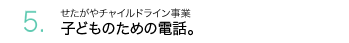 5.

せたがやチャイルドライン事業

子どものための電話。